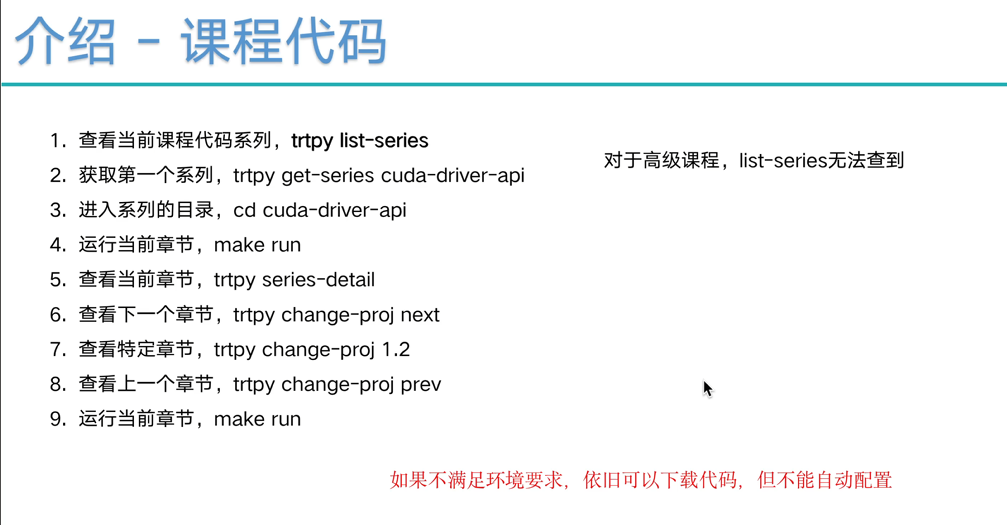 介绍 - 课程代码

1. 查看当前课程代码系列，trtpy list-series
2. 获取第一个系列，trtpy get-series cuda-driver-api
3. 进入系列的目录，cd cuda-driver-api
4. 运行当前章节，make run
5. 查看当前章节，trtpy series-detail
6. 查看下一个章节，trtpy change-proj next
7. 查看特定章节，trtpy change-proj 1.2
8. 查看上一个章节，trtpy change-proj prev
9. 运行当前章节，make run

对于高级课程，list-series无法查到

如果不满足环境要求，依旧可以下载代码，但不能自动配置